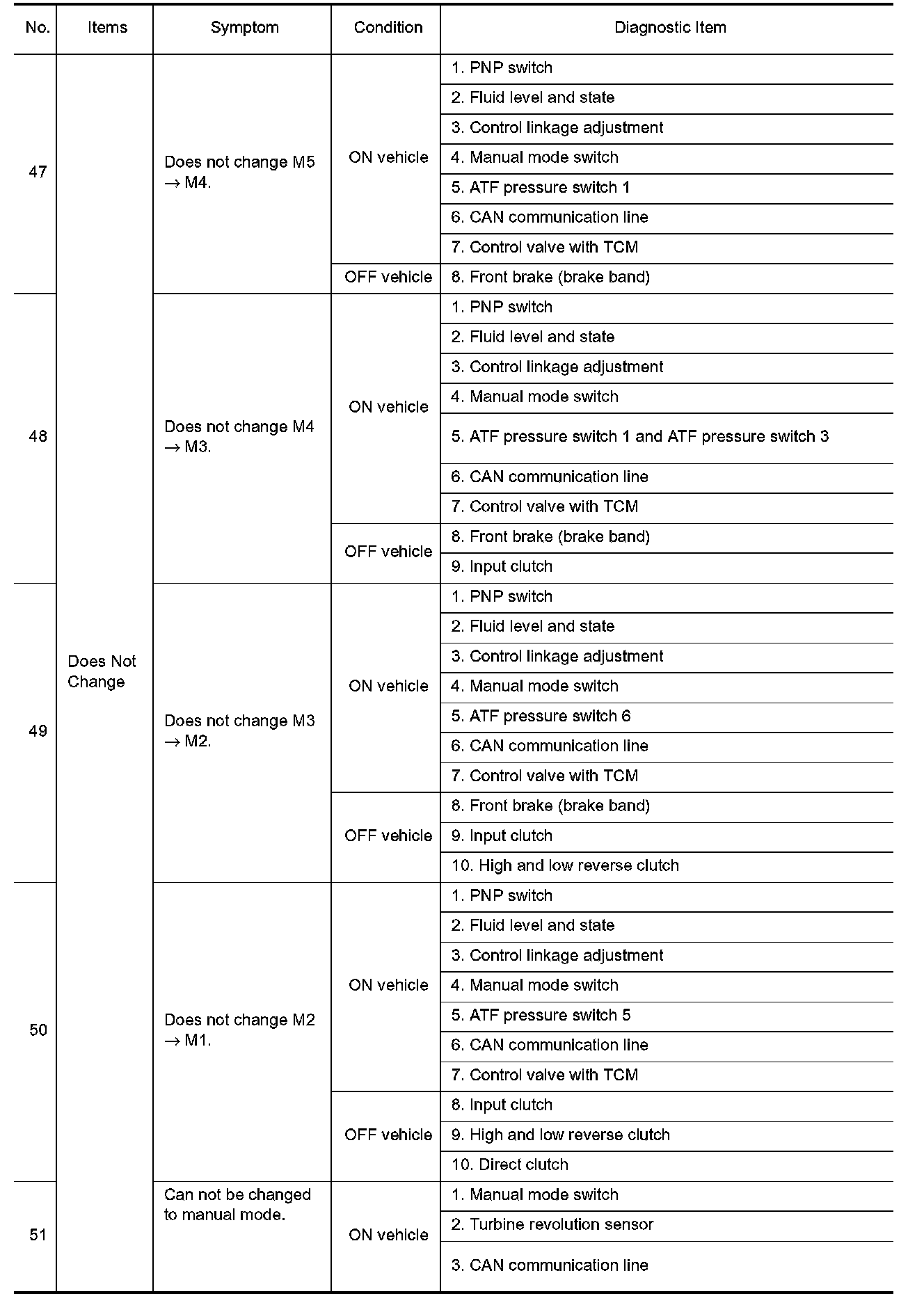 | No. | Items | Symptom | Condition | Diagnostic Item |
|---|---|---|---|---|
| 47 | Does Not Change | Does not change M5 → M4. | ON vehicle | 1. PNP switch |
| | | | | 2. Fluid level and state |
| | | | | 3. Control linkage adjustment |
| | | | | 4. Manual mode switch |
| | | | | 5. ATF pressure switch 1 |
| | | | | 6. CAN communication line |
| | | | | 7. Control valve with TCM |
| | | | OFF vehicle | 8. Front brake (brake band) |
| 48 | | Does not change M4 → M3. | ON vehicle | 1. PNP switch |
| | | | | 2. Fluid level and state |
| | | | | 3. Control linkage adjustment |
| | | | | 4. Manual mode switch |
| | | | | 5. ATF pressure switch 1 and ATF pressure switch 3 |
| | | | | 6. CAN communication line |
| | | | | 7. Control valve with TCM |
| | | | OFF vehicle | 8. Front brake (brake band) |
| | | | | 9. Input clutch |
| 49 | | Does not change M3 → M2. | ON vehicle | 1. PNP switch |
| | | | | 2. Fluid level and state |
| | | | | 3. Control linkage adjustment |
| | | | | 4. Manual mode switch |
| | | | | 5. ATF pressure switch 6 |
| | | | | 6. CAN communication line |
| | | | | 7. Control valve with TCM |
| | | | OFF vehicle | 8. Front brake (brake band) |
| | | | | 9. Input clutch |
| | | | | 10. High and low reverse clutch |
| 50 | | Does not change M2 → M1. | ON vehicle | 1. PNP switch |
| | | | | 2. Fluid level and state |
| | | | | 3. Control linkage adjustment |
| | | | | 4. Manual mode switch |
| | | | | 5. ATF pressure switch 5 |
| | | | | 6. CAN communication line |
| | | | | 7. Control valve with TCM |
| | | | OFF vehicle | 8. Input clutch |
| | | | | 9. High and low reverse clutch |
| | | | | 10. Direct clutch |
| 51 | | Can not be changed to manual mode. | ON vehicle | 1. Manual mode switch |
| | | | | 2. Turbine revolution sensor |
| | | | | 3. CAN communication line |